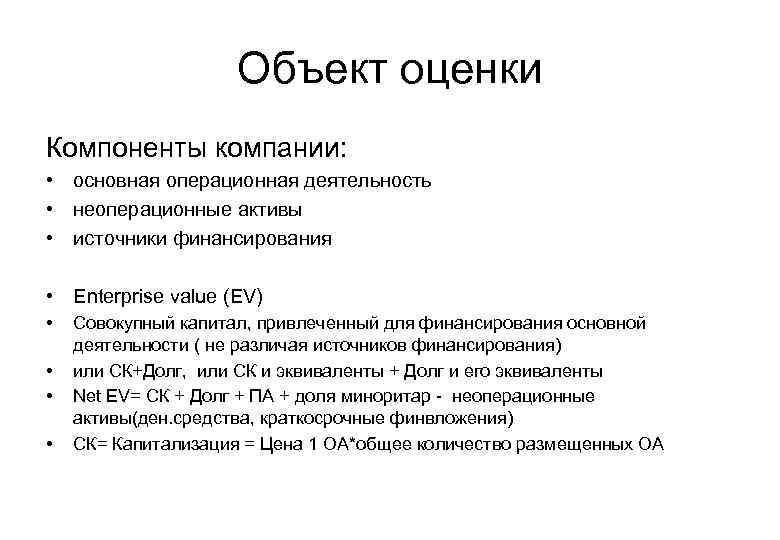 Объект оценки

Компоненты компании:

• основная операционная деятельность
• неоперационные активы
• источники финансирования

• Enterprise value (EV)
• Совокупный капитал, привлеченный для финансирования основной деятельности ( не различая источников финансирования)
• или СК+Долг, или СК и эквиваленты + Долг и его эквиваленты
• Net EV= СК + Долг + ПА + доля миноритар - неоперационные активы(ден.средства, краткосрочные финвложения)
• СК= Капитализация = Цена 1 ОА*общее количество размещенных ОА